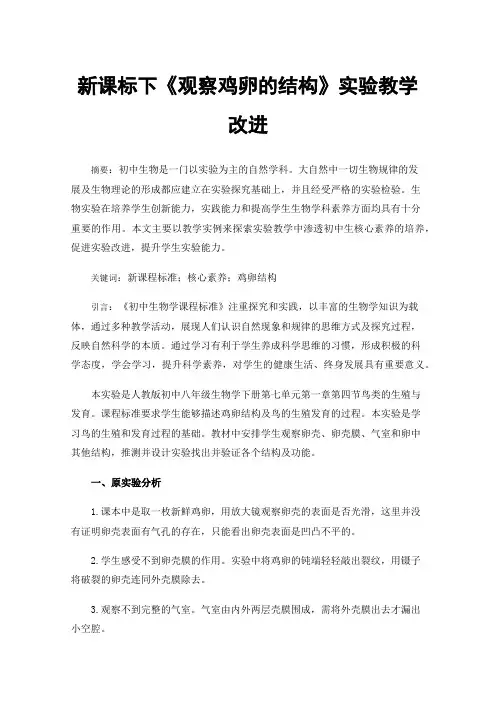 新课标下《观察鸡卵的结构》实验教学改进

摘要：初中生物是一门以实验为主的自然学科。大自然中一切生物规律的发展及生物理论的形成都应建立在实验探究基础上，并且经受严格的实验检验。生物实验在培养学生创新能力，实践能力和提高学生生物学科素养方面均具有十分重要的作用。本文主要以教学实例来探索实验教学中渗透初中生核心素养的培养，促进实验改进，提升学生实验能力。

关键词：新课程标准；核心素养；鸡卵结构

引言：《初中生物学课程标准》注重探究和实践，以丰富的生物学知识为载体，通过多种教学活动，展现人们认识自然现象和规律的思维方式及探究过程，反映自然科学的本质。通过学习有利于学生养成科学思维的习惯，形成积极的科学态度，学会学习，提升科学素养，对学生的健康生活、终身发展具有重要意义。

本实验是人教版初中八年级生物学下册第七单元第一章第四节鸟类的生殖与发育。课程标准要求学生能够描述鸡卵结构及鸟的生殖发育的过程。本实验是学习鸟的生殖和发育过程的基础。教材中安排学生观察卵壳、卵壳膜、气室和卵中其他结构，推测并设计实验找出并验证各个结构及功能。

一、原实验分析

1.课本中是取一枚新鲜鸡卵，用放大镜观察卵壳的表面是否光滑，这里并没有证明卵壳表面有气孔的存在，只能看出卵壳表面是凹凸不平的。

2.学生感受不到卵壳膜的作用。实验中将鸡卵的钝端轻轻敲出裂纹，用镊子将破裂的卵壳连同外壳膜除去。

3.观察不到完整的气室。气室由内外两层壳膜围成，需将外壳膜出去才漏出小空腔。